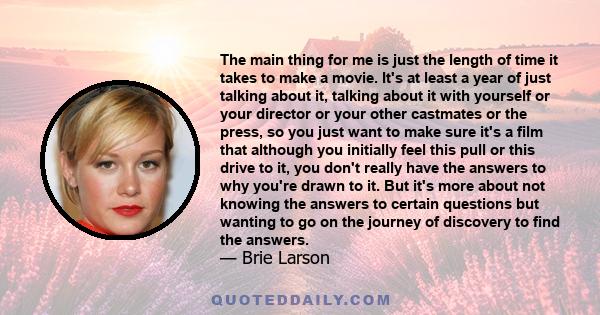 The main thing for me is just the length of time it takes to make a movie. It's at least a year of just talking about it, talking about it with yourself or your director or your other castmates or the press, so you just want to make sure it's a film that although you initially feel this pull or this drive to it, you don't really have the answers to why you're drawn to it. But it's more about not knowing the answers to certain questions but wanting to go on the journey of discovery to find the answers.
— Brie Larson

QUOTEDDAILY.COM